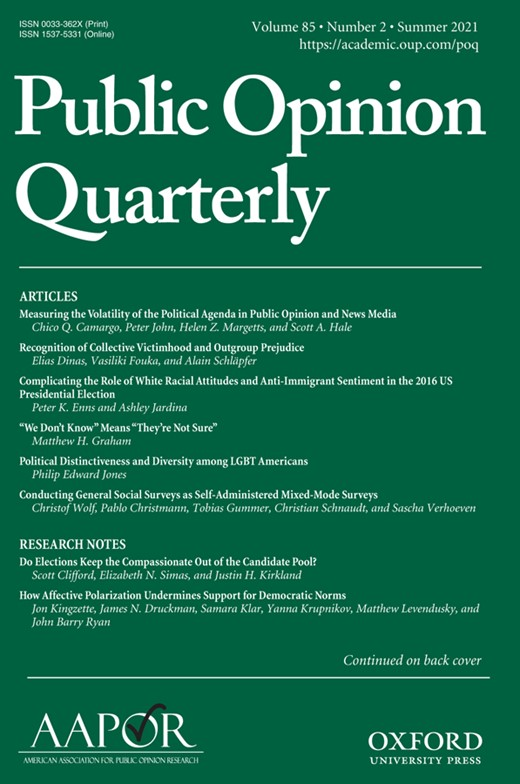 ISSN 0033-362X (Print)
ISSN 1537-5331 (Online)

Volume 85 • Number 2 • Summer 2021
https://academic.oup.com/poq

Public Opinion Quarterly

ARTICLES

Measuring the Volatility of the Political Agenda in Public Opinion and News Media
Chico Q. Camargo, Peter John, Helen Z. Margetts, and Scott A. Hale

Recognition of Collective Victimhood and Outgroup Prejudice
Elias Dinas, Vasiliki Fouka, and Alain Schläpfer

Complicating the Role of White Racial Attitudes and Anti-Immigrant Sentiment in the 2016 US Presidential Election
Peter K. Enns and Ashley Jardina

"We Don't Know" Means "They're Not Sure"
Matthew H. Graham

Political Distinctiveness and Diversity among LGBT Americans
Philip Edward Jones

Conducting General Social Surveys as Self-Administered Mixed-Mode Surveys
Christof Wolf, Pablo Christmann, Tobias Gummer, Christian Schnaudt, and Sascha Verhoeven

RESEARCH NOTES

Do Elections Keep the Compassionate Out of the Candidate Pool?
Scott Clifford, Elizabeth N. Simas, and Justin H. Kirkland

How Affective Polarization Undermines Support for Democratic Norms
Jon Kingzette, James N. Druckman, Samara Klar, Yanna Krupnikov, Matthew Levendusky, and John Barry Ryan

Continued on back cover

AAPOR
AMERICAN ASSOCIATION FOR PUBLIC OPINION RESEARCH

OXFORD
UNIVERSITY PRESS